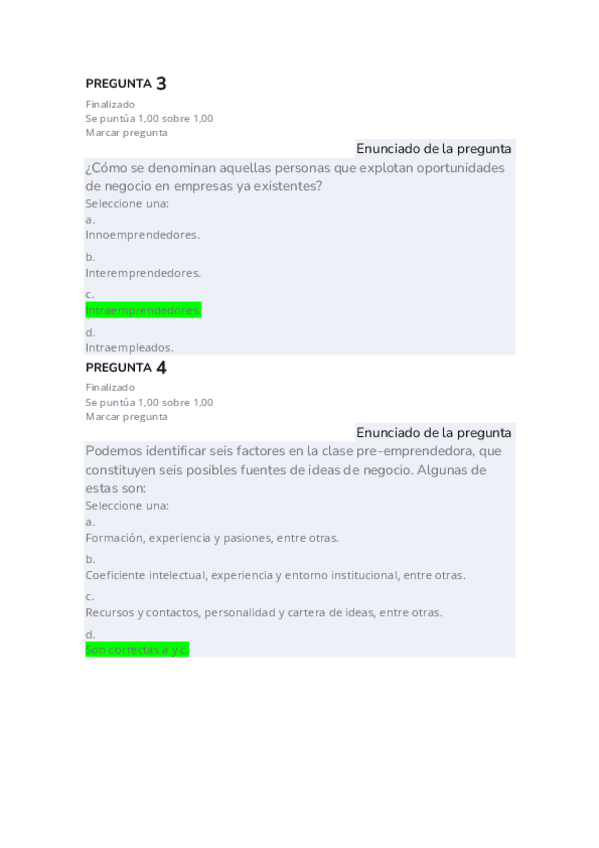 PREGUNTA 3

Finalizado
Se puntúa 1,00 sobre 1,00
Marcar pregunta

Enunciado de la pregunta

¿Cómo se denominan aquellas personas que explotan oportunidades de negocio en empresas ya existentes?

Seleccione una:
a.
Innoemprendedores.
b.
Interemprendedores.
c.
Intraemprendedores.
d.
Intraempleados.

PREGUNTA 4

Finalizado
Se puntúa 1,00 sobre 1,00
Marcar pregunta

Enunciado de la pregunta

Podemos identificar seis factores en la clase pre-emprendedora, que constituyen seis posibles fuentes de ideas de negocio. Algunas de estas son:

Seleccione una:
a.
Formación, experiencia y pasiones, entre otras.
b.
Coeficiente intelectual, experiencia y entorno institucional, entre otras.
c.
Recursos y contactos, personalidad y cartera de ideas, entre otras.
d.
Son correctas a y c.